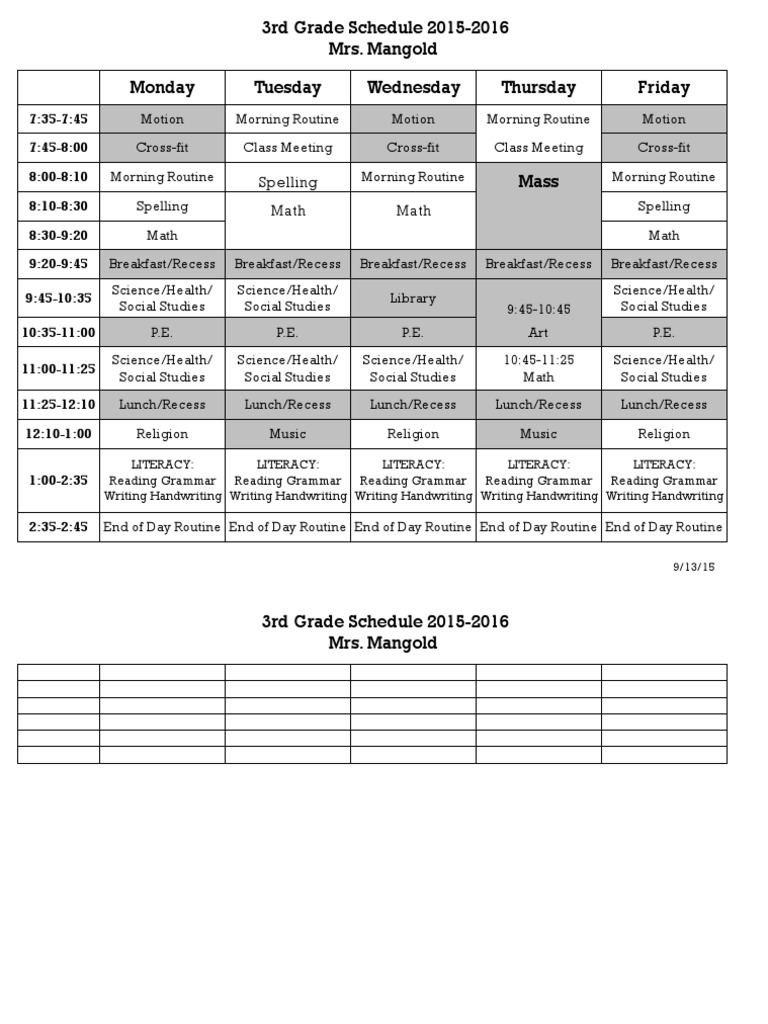 3rd Grade Schedule 2015-2016
Mrs. Mangold

| | Monday | Tuesday | Wednesday | Thursday | Friday |
|---|---|---|---|---|---|
| 7:35-7:45 | Motion | Morning Routine | Motion | Morning Routine | Motion |
| 7:45-8:00 | Cross-fit | Class Meeting | Cross-fit | Class Meeting | Cross-fit |
| 8:00-8:10 | Morning Routine | Spelling | Morning Routine | Mass | Morning Routine |
| 8:10-8:30 | Spelling | Math | Math | | Spelling |
| 8:30-9:20 | Math | | | | Math |
| 9:20-9:45 | Breakfast/Recess | Breakfast/Recess | Breakfast/Recess | Breakfast/Recess | Breakfast/Recess |
| 9:45-10:35 | Science/Health/ Social Studies | Science/Health/ Social Studies | Library | 9:45-10:45 Art | Science/Health/ Social Studies |
| 10:35-11:00 | P.E. | P.E. | P.E. | | P.E. |
| 11:00-11:25 | Science/Health/ Social Studies | Science/Health/ Social Studies | Science/Health/ Social Studies | 10:45-11:25 Math | Science/Health/ Social Studies |
| 11:25-12:10 | Lunch/Recess | Lunch/Recess | Lunch/Recess | Lunch/Recess | Lunch/Recess |
| 12:10-1:00 | Religion | Music | Religion | Music | Religion |
| 1:00-2:35 | LITERACY: Reading Grammar Writing Handwriting | LITERACY: Reading Grammar Writing Handwriting | LITERACY: Reading Grammar Writing Handwriting | LITERACY: Reading Grammar Writing Handwriting | LITERACY: Reading Grammar Writing Handwriting |
| 2:35-2:45 | End of Day Routine | End of Day Routine | End of Day Routine | End of Day Routine | End of Day Routine |

9/13/15

3rd Grade Schedule 2015-2016
Mrs. Mangold